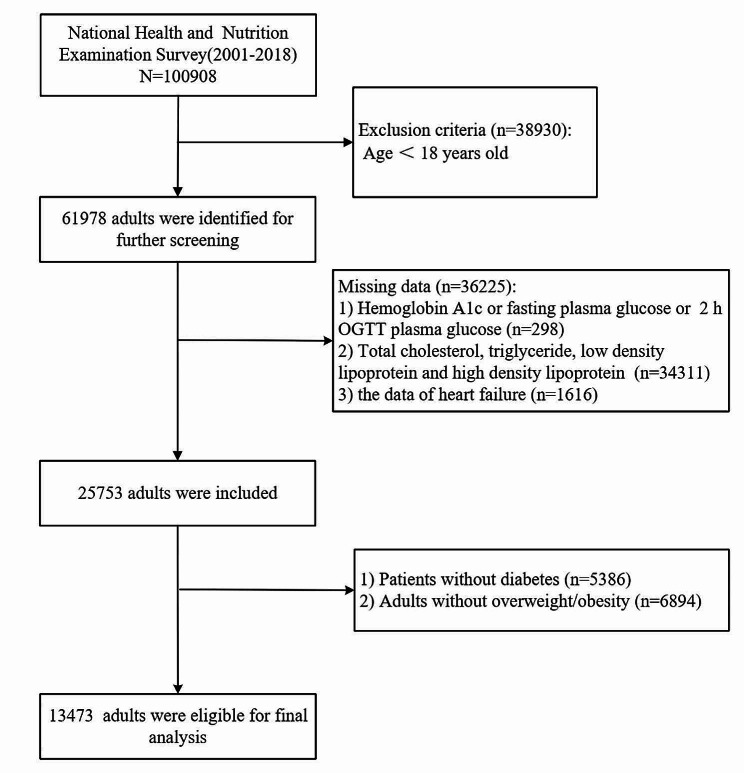 National Health and Nutrition Examination Survey(2001-2018) N=100908

Exclusion criteria (n=38930): Age < 18 years old

61978 adults were identified for further screening

Missing data (n=36225):
1) Hemoglobin A1c or fasting plasma glucose or 2 h OGTT plasma glucose (n=298)
2) Total cholesterol, triglyceride, low density lipoprotein and high density lipoprotein (n=34311)
3) the data of heart failure (n=1616)

25753 adults were included

1) Patients without diabetes (n=5386)
2) Adults without overweight/obesity (n=6894)

13473 adults were eligible for final analysis